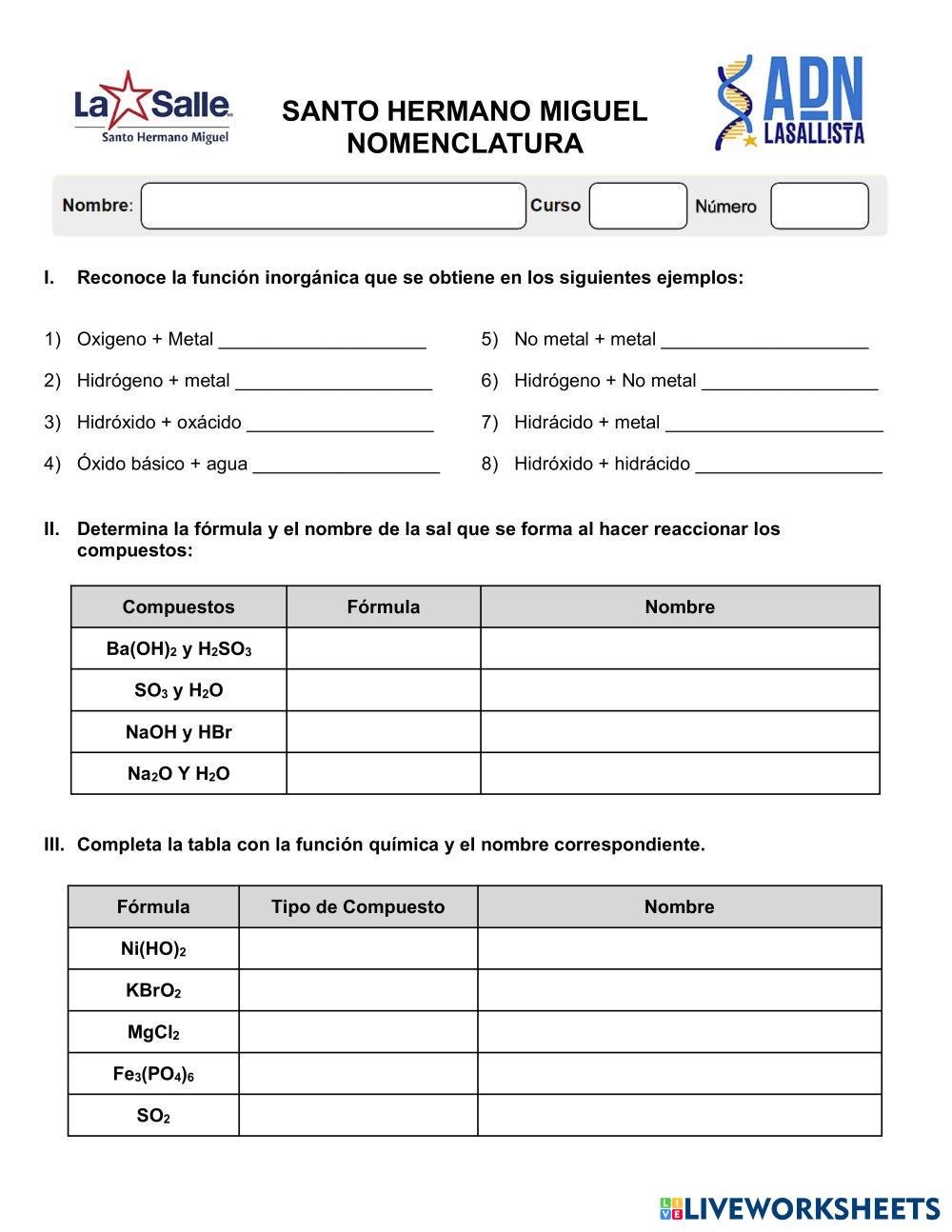 La Salle
Santo Hermano Miguel

SANTO HERMANO MIGUEL
NOMENCLATURA

ADN
LASALLISTA

Nombre: Curso Número

I. Reconoce la función inorgánica que se obtiene en los siguientes ejemplos:

1) Oxigeno + Metal ____________________
2) Hidrógeno + metal ___________________
3) Hidróxido + oxácido __________________
4) Óxido básico + agua __________________

5) No metal + metal ____________________
6) Hidrógeno + No metal _________________
7) Hidrácido + metal _____________________
8) Hidróxido + hidrácido __________________

II. Determina la fórmula y el nombre de la sal que se forma al hacer reaccionar los compuestos:

| Compuestos | Fórmula | Nombre |
|---|---|---|
| $Ba(OH)_2$ y $H_2SO_3$ | | |
| $SO_3$ y $H_2O$ | | |
| NaOH y HBr | | |
| $Na_2O$ Y $H_2O$ | | |

III. Completa la tabla con la función química y el nombre correspondiente.

| Fórmula | Tipo de Compuesto | Nombre |
|---|---|---|
| $Ni(HO)_2$ | | |
| $KBrO_2$ | | |
| $MgCl_2$ | | |
| $Fe_3(PO_4)_6$ | | |
| $SO_2$ | | |

LIVEWORKSHEETS